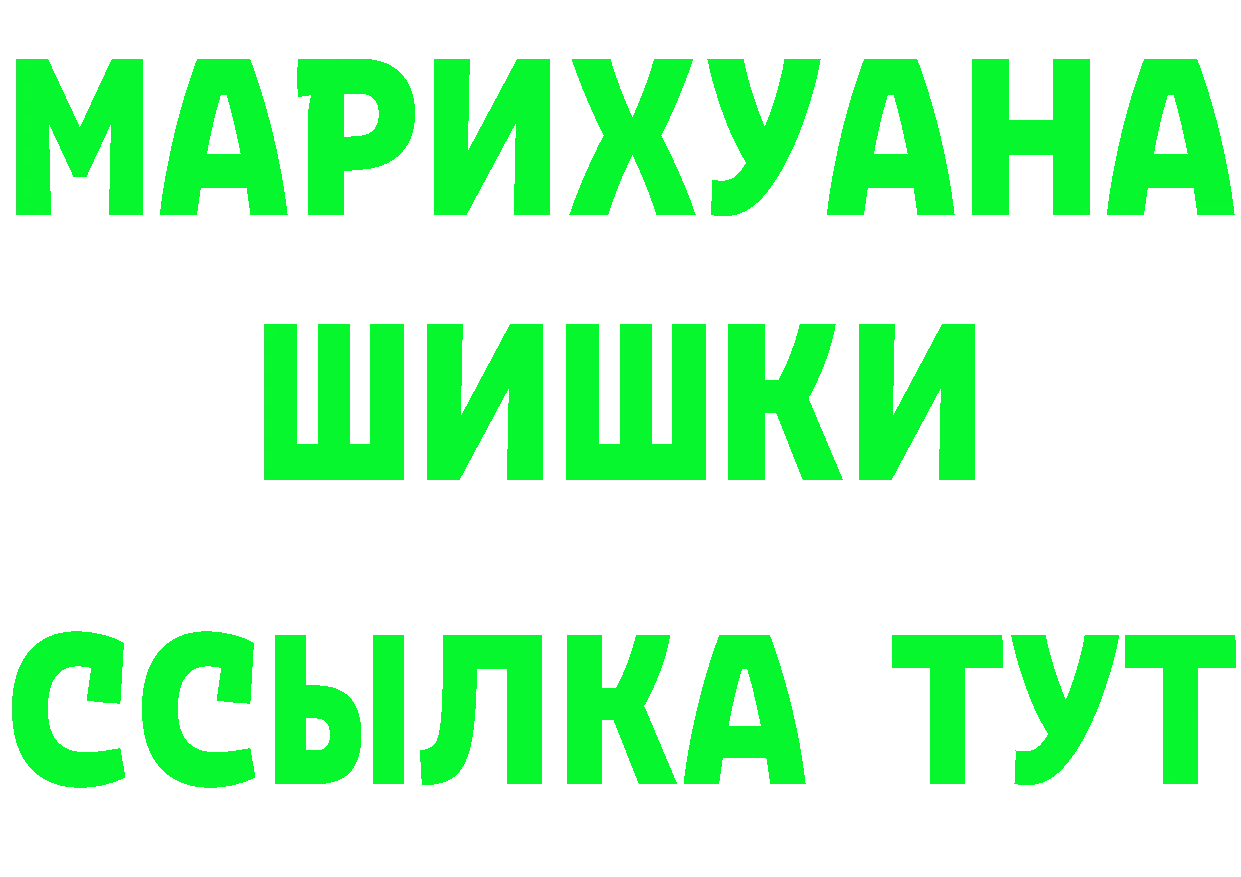 МАРИХУАНА
ШИШКИ
ССЫЛКА ТУТ